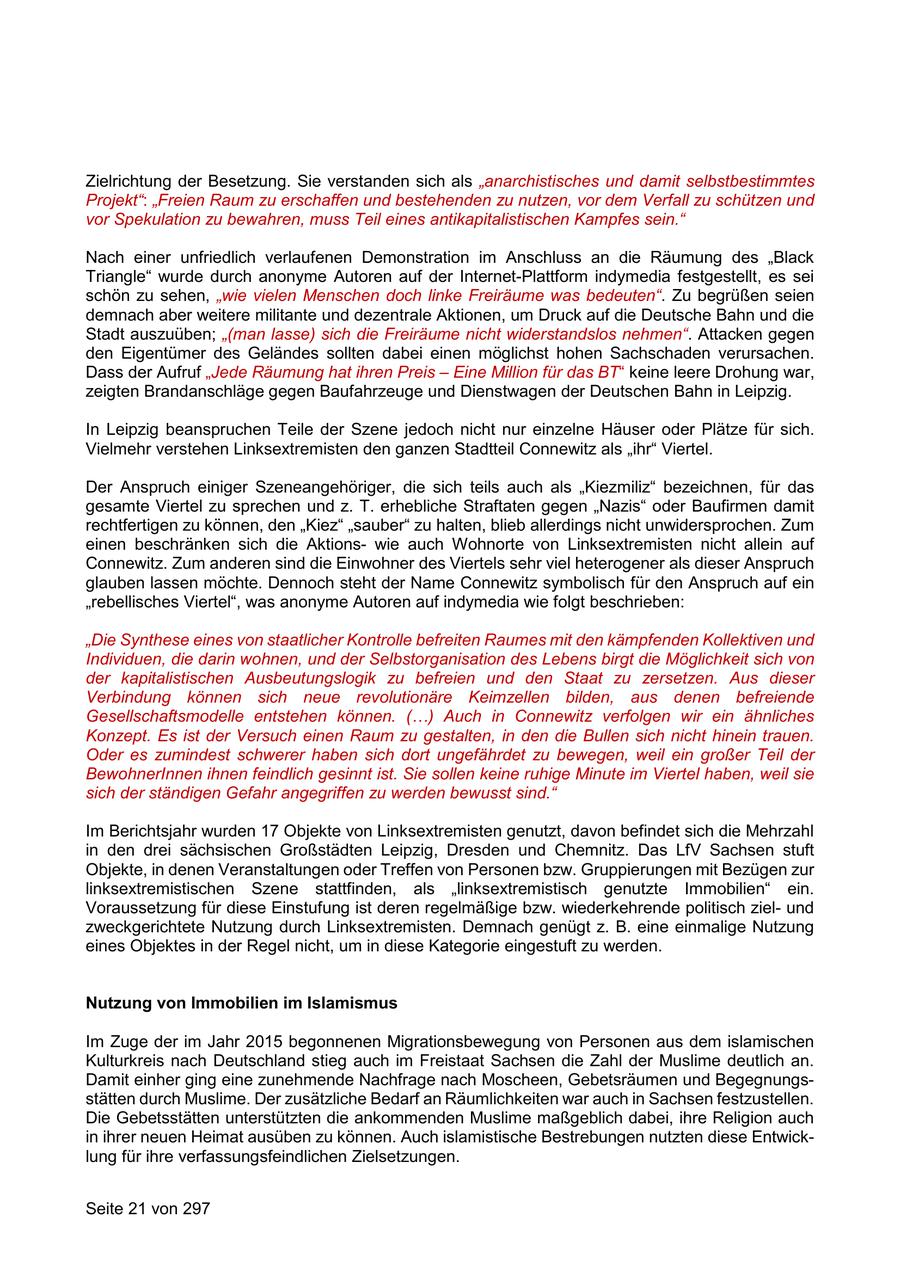 Zielrichtung der Besetzung. Sie verstanden sich als „anarchistisches und damit selbstbestimmtes Projekt“: „Freien Raum zu erschaffen und bestehenden zu nutzen, vor dem Verfall zu schützen und vor Spekulation zu bewahren, muss Teil eines antikapitalistischen Kampfes sein.“

Nach einer unfriedlich verlaufenen Demonstration im Anschluss an die Räumung des „Black Triangle“ wurde durch anonyme Autoren auf der Internet-Plattform indymedia festgestellt, es sei schön zu sehen, „wie vielen Menschen doch linke Freiräume was bedeuten“. Zu begrüßen seien demnach aber weitere militante und dezentrale Aktionen, um Druck auf die Deutsche Bahn und die Stadt auszuüben; „(man lasse) sich die Freiräume nicht widerstandslos nehmen“. Attacken gegen den Eigentümer des Geländes sollten dabei einen möglichst hohen Sachschaden verursachen. Dass der Aufruf „Jede Räumung hat ihren Preis – Eine Million für das BT“ keine leere Drohung war, zeigten Brandanschläge gegen Baufahrzeuge und Dienstwagen der Deutschen Bahn in Leipzig.

In Leipzig beanspruchen Teile der Szene jedoch nicht nur einzelne Häuser oder Plätze für sich. Vielmehr verstehen Linksextremisten den ganzen Stadtteil Connewitz als „ihr“ Viertel.

Der Anspruch einiger Szeneangehöriger, die sich teils auch als „Kiezmiliz“ bezeichnen, für das gesamte Viertel zu sprechen und z. T. erhebliche Straftaten gegen „Nazis“ oder Baufirmen damit rechtfertigen zu können, den „Kiez“ „sauber“ zu halten, blieb allerdings nicht unwidersprochen. Zum einen beschränken sich die Aktions- wie auch Wohnorte von Linksextremisten nicht allein auf Connewitz. Zum anderen sind die Einwohner des Viertels sehr viel heterogener als dieser Anspruch glauben lassen möchte. Dennoch steht der Name Connewitz symbolisch für den Anspruch auf ein „rebellisches Viertel“, was anonyme Autoren auf indymedia wie folgt beschrieben:

„Die Synthese eines von staatlicher Kontrolle befreiten Raumes mit den kämpfenden Kollektiven und Individuen, die darin wohnen, und der Selbstorganisation des Lebens birgt die Möglichkeit sich von der kapitalistischen Ausbeutungslogik zu befreien und den Staat zu zersetzen. Aus dieser Verbindung können sich neue revolutionäre Keimzellen bilden, aus denen befreiende Gesellschaftsmodelle entstehen können. (…) Auch in Connewitz verfolgen wir ein ähnliches Konzept. Es ist der Versuch einen Raum zu gestalten, in den die Bullen sich nicht hinein trauen. Oder es zumindest schwerer haben sich dort ungefährdet zu bewegen, weil ein großer Teil der BewohnerInnen ihnen feindlich gesinnt ist. Sie sollen keine ruhige Minute im Viertel haben, weil sie sich der ständigen Gefahr angegriffen zu werden bewusst sind.“

Im Berichtsjahr wurden 17 Objekte von Linksextremisten genutzt, davon befindet sich die Mehrzahl in den drei sächsischen Großstädten Leipzig, Dresden und Chemnitz. Das LfV Sachsen stuft Objekte, in denen Veranstaltungen oder Treffen von Personen bzw. Gruppierungen mit Bezügen zur linksextremistischen Szene stattfinden, als „linksextremistisch genutzte Immobilien“ ein. Voraussetzung für diese Einstufung ist deren regelmäßige bzw. wiederkehrende politisch ziel- und zweckgerichtete Nutzung durch Linksextremisten. Demnach genügt z. B. eine einmalige Nutzung eines Objektes in der Regel nicht, um in diese Kategorie eingestuft zu werden.

Nutzung von Immobilien im Islamismus

Im Zuge der im Jahr 2015 begonnenen Migrationsbewegung von Personen aus dem islamischen Kulturkreis nach Deutschland stieg auch im Freistaat Sachsen die Zahl der Muslime deutlich an. Damit einher ging eine zunehmende Nachfrage nach Moscheen, Gebetsräumen und Begegnungsstätten durch Muslime. Der zusätzliche Bedarf an Räumlichkeiten war auch in Sachsen festzustellen. Die Gebetsstätten unterstützten die ankommenden Muslime maßgeblich dabei, ihre Religion auch in ihrer neuen Heimat ausüben zu können. Auch islamistische Bestrebungen nutzten diese Entwicklung für ihre verfassungsfeindlichen Zielsetzungen.

Seite 21 von 297